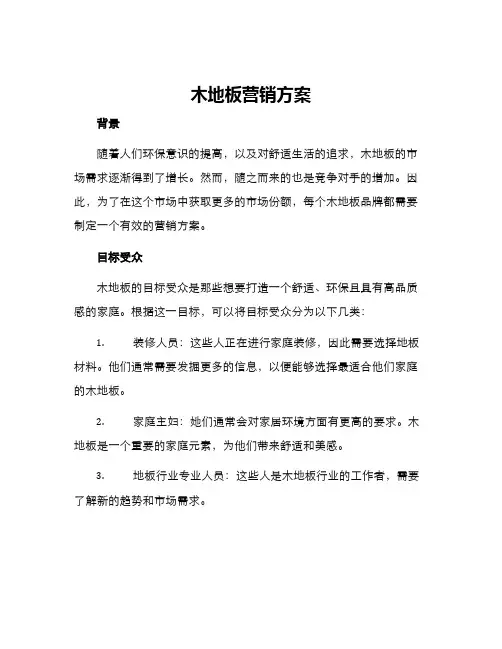 木地板营销方案

背景

随着人们环保意识的提高，以及对舒适生活的追求，木地板的市场需求逐渐得到了增长。然而，随之而来的也是竞争对手的增加。因此，为了在这个市场中获取更多的市场份额，每个木地板品牌都需要制定一个有效的营销方案。

目标受众

木地板的目标受众是那些想要打造一个舒适、环保且具有高品质感的家庭。根据这一目标，可以将目标受众分为以下几类：

1. 装修人员：这些人正在进行家庭装修，因此需要选择地板材料。他们通常需要发掘更多的信息，以便能够选择最适合他们家庭的木地板。

2. 家庭主妇：她们通常会对家居环境方面有更高的要求。木地板是一个重要的家庭元素，为他们带来舒适和美感。

3. 地板行业专业人员：这些人是木地板行业的工作者，需要了解新的趋势和市场需求。